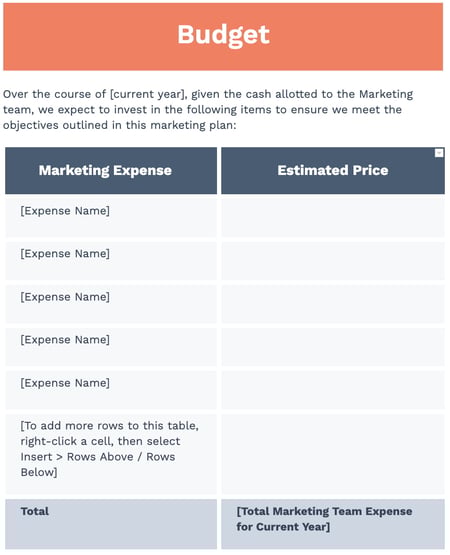 Budget

Over the course of [current year], given the cash allotted to the Marketing team, we expect to invest in the following items to ensure we meet the objectives outlined in this marketing plan:

| Marketing Expense | Estimated Price |
|---|---|
| [Expense Name] | |
| [Expense Name] | |
| [Expense Name] | |
| [Expense Name] | |
| [Expense Name] | |
| [To add more rows to this table, right-click a cell, then select Insert > Rows Above / Rows Below] | |
| Total | [Total Marketing Team Expense for Current Year] |